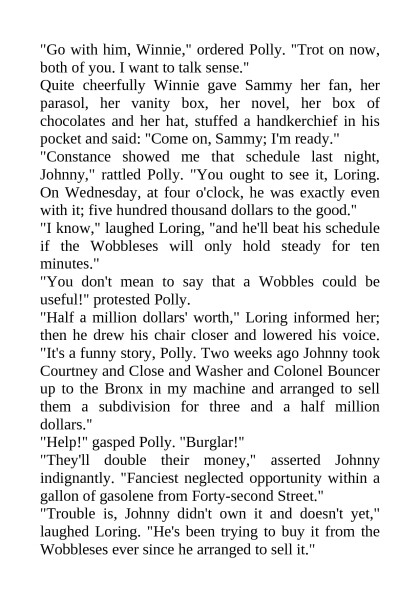 "Go with him, Winnie," ordered Polly. "Trot on now, both of you. I want to talk sense."

Quite cheerfully Winnie gave Sammy her fan, her parasol, her vanity box, her novel, her box of chocolates and her hat, stuffed a handkerchief in his pocket and said: "Come on, Sammy; I'm ready."

"Constance showed me that schedule last night, Johnny," rattled Polly. "You ought to see it, Loring. On Wednesday, at four o'clock, he was exactly even with it; five hundred thousand dollars to the good."

"I know," laughed Loring, "and he'll beat his schedule if the Wobbleses will only hold steady for ten minutes."

"You don't mean to say that a Wobbles could be useful!" protested Polly.

"Half a million dollars' worth," Loring informed her; then he drew his chair closer and lowered his voice. "It's a funny story, Polly. Two weeks ago Johnny took Courtney and Close and Washer and Colonel Bouncer up to the Bronx in my machine and arranged to sell them a subdivision for three and a half million dollars."

"Help!" gasped Polly. "Burglar!"

"They'll double their money," asserted Johnny indignantly. "Fanciest neglected opportunity within a gallon of gasolene from Forty-second Street."

"Trouble is, Johnny didn't own it and doesn't yet," laughed Loring. "He's been trying to buy it from the Wobbleses ever since he arranged to sell it."